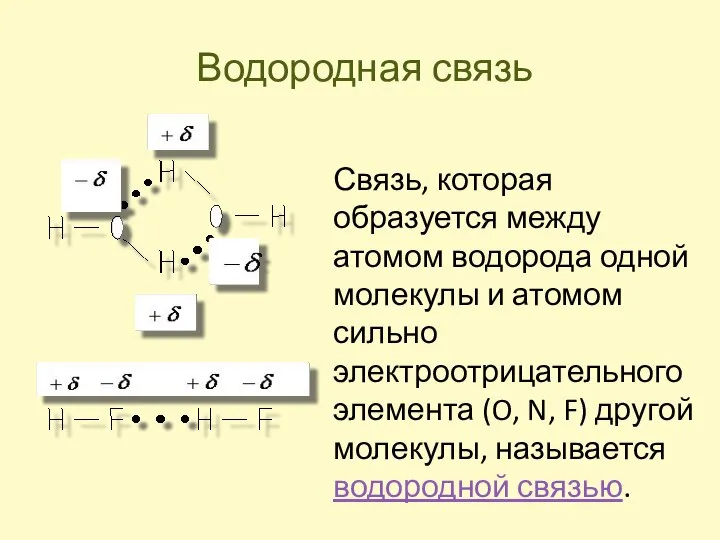 Водородная связь

$+\delta$

$-\delta$

H

H — O

O — H

H

$-\delta$

$+\delta$

$+\delta$ $-\delta$ $+\delta$ $-\delta$

H — F • • • H — F

Связь, которая образуется между атомом водорода одной молекулы и атомом сильно электроотрицательного элемента (O, N, F) другой молекулы, называется водородной связью.